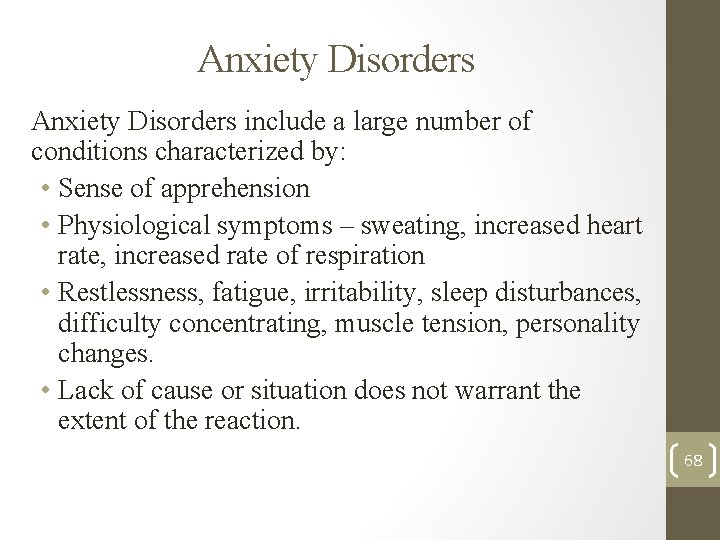 Anxiety Disorders

Anxiety Disorders include a large number of conditions characterized by:

• Sense of apprehension
• Physiological symptoms – sweating, increased heart rate, increased rate of respiration
• Restlessness, fatigue, irritability, sleep disturbances, difficulty concentrating, muscle tension, personality changes.
• Lack of cause or situation does not warrant the extent of the reaction.

68